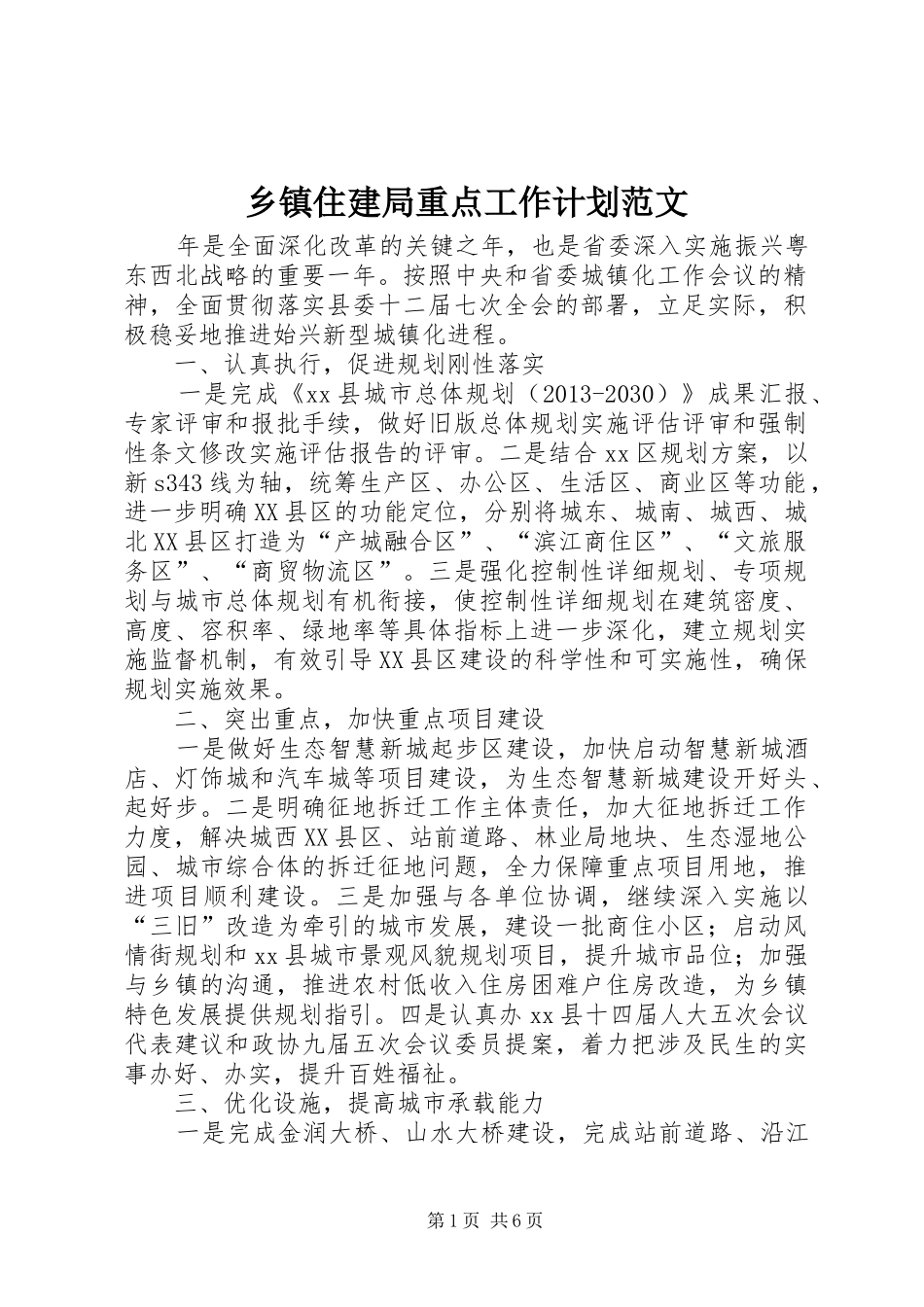 乡镇住建局重点工作计划范文

年是全面深化改革的关键之年，也是省委深入实施振兴粤东西北战略的重要一年。按照中央和省委城镇化工作会议的精神，全面贯彻落实县委十二届七次全会的部署，立足实际，积极稳妥地推进始兴新型城镇化进程。

一、认真执行，促进规划刚性落实

一是完成《xx县城市总体规划（2013-2030）》成果汇报、专家评审和报批手续，做好旧版总体规划实施评估评审和强制性条文修改实施评估报告的评审。二是结合xx区规划方案，以新s343线为轴，统筹生产区、办公区、生活区、商业区等功能，进一步明确XX县区的功能定位，分别将城东、城南、城西、城北XX县区打造为“产城融合区”、“滨江商住区”、“文旅服务区”、“商贸物流区”。三是强化控制性详细规划、专项规划与城市总体规划有机衔接，使控制性详细规划在建筑密度、高度、容积率、绿地率等具体指标上进一步深化，建立规划实施监督机制，有效引导XX县区建设的科学性和可实施性，确保规划实施效果。

二、突出重点，加快重点项目建设

一是做好生态智慧新城起步区建设，加快启动智慧新城酒店、灯饰城和汽车城等项目建设，为生态智慧新城建设开好头、起好步。二是明确征地拆迁工作主体责任，加大征地拆迁工作力度，解决城西XX县区、站前道路、林业局地块、生态湿地公园、城市综合体的拆迁征地问题，全力保障重点项目用地，推进项目顺利建设。三是加强与各单位协调，继续深入实施以“三旧”改造为牵引的城市发展，建设一批商住小区；启动风情街规划和xx县城市景观风貌规划项目，提升城市品位；加强与乡镇的沟通，推进农村低收入住房困难户住房改造，为乡镇特色发展提供规划指引。四是认真办xx县十四届人大五次会议代表建议和政协九届五次会议委员提案，着力把涉及民生的实事办好、办实，提升百姓福祉。

三、优化设施，提高城市承载能力

一是完成金润大桥、山水大桥建设，完成站前道路、沿江

第1页 共6页